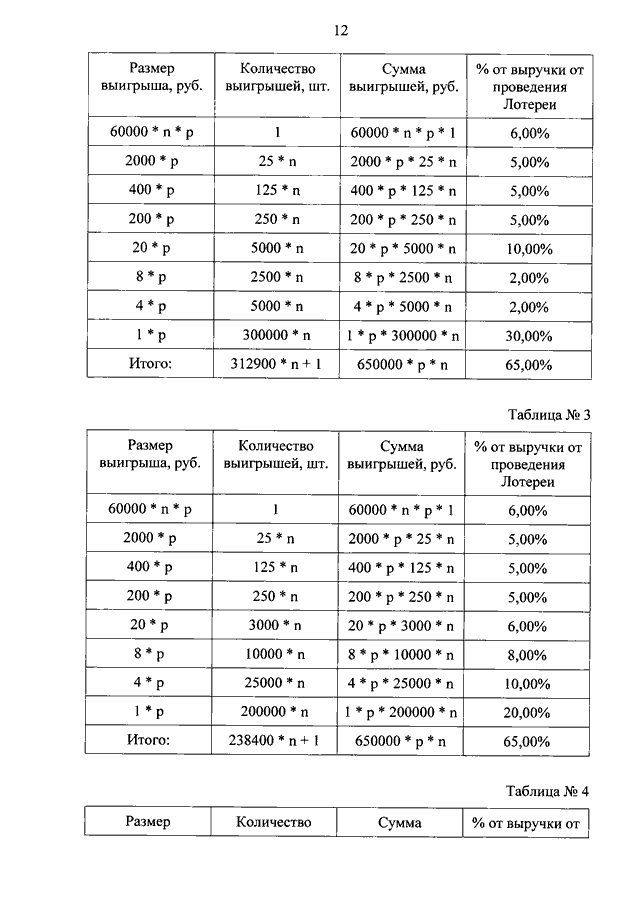 12

| Размер выигрыша, руб. | Количество выигрышей, шт. | Сумма выигрышей, руб. | % от выручки от проведения Лотереи |
|---|---|---|---|
| 60000 * n * p | 1 | 60000 * n * p * 1 | 6,00% |
| 2000 * p | 25 * n | 2000 * p * 25 * n | 5,00% |
| 400 * p | 125 * n | 400 * p * 125 * n | 5,00% |
| 200 * p | 250 * n | 200 * p * 250 * n | 5,00% |
| 20 * p | 5000 * n | 20 * p * 5000 * n | 10,00% |
| 8 * p | 2500 * n | 8 * p * 2500 * n | 2,00% |
| 4 * p | 5000 * n | 4 * p * 5000 * n | 2,00% |
| 1 * p | 300000 * n | 1 * p * 300000 * n | 30,00% |
| Итого: | 312900 * n + 1 | 650000 * p * n | 65,00% |

Таблица № 3

| Размер выигрыша, руб. | Количество выигрышей, шт. | Сумма выигрышей, руб. | % от выручки от проведения Лотереи |
|---|---|---|---|
| 60000 * n * p | 1 | 60000 * n * p * 1 | 6,00% |
| 2000 * p | 25 * n | 2000 * p * 25 * n | 5,00% |
| 400 * p | 125 * n | 400 * p * 125 * n | 5,00% |
| 200 * p | 250 * n | 200 * p * 250 * n | 5,00% |
| 20 * p | 3000 * n | 20 * p * 3000 * n | 6,00% |
| 8 * p | 10000 * n | 8 * p * 10000 * n | 8,00% |
| 4 * p | 25000 * n | 4 * p * 25000 * n | 10,00% |
| 1 * p | 200000 * n | 1 * p * 200000 * n | 20,00% |
| Итого: | 238400 * n + 1 | 650000 * p * n | 65,00% |

Таблица № 4

| Размер | Количество | Сумма | % от выручки от |
|---|---|---|---|